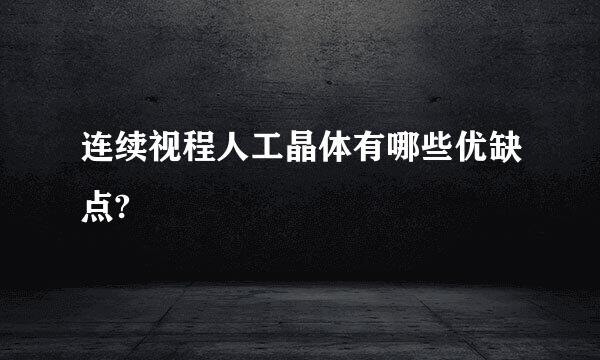 连续视程人工晶体有哪些优缺点?